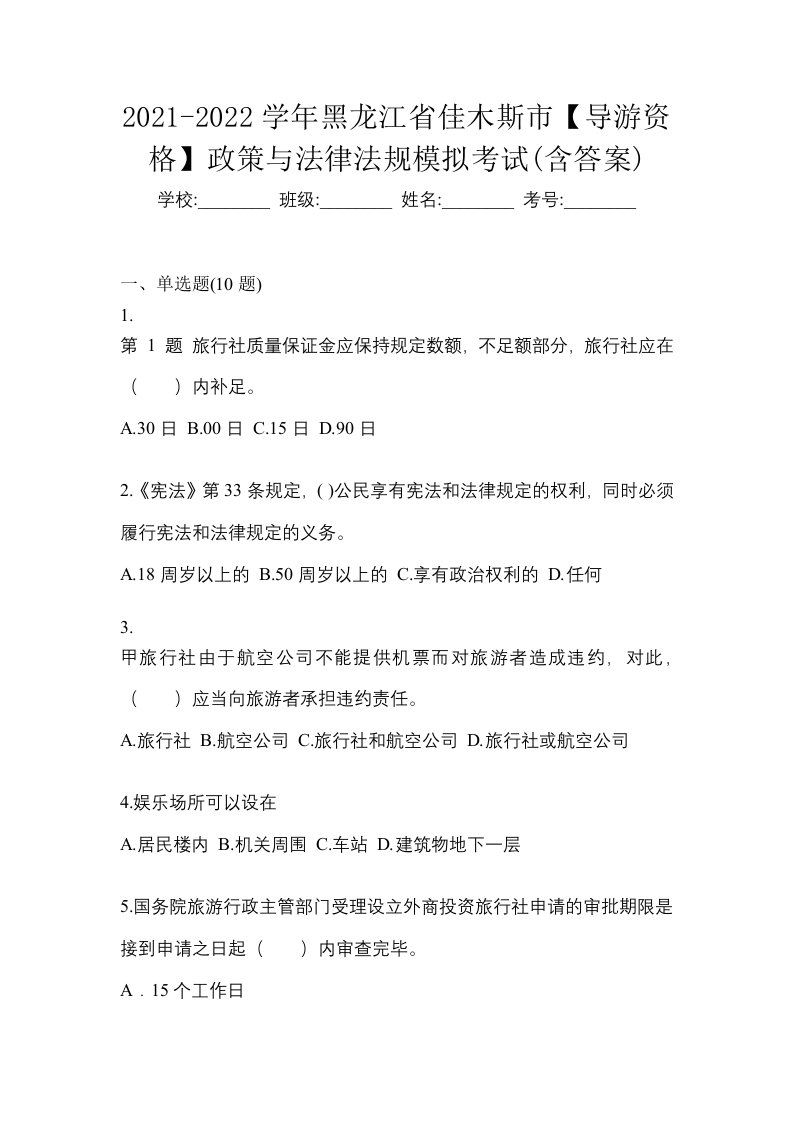 2021-2022 学年黑龙江省佳木斯市【导游资格】政策与法律法规模拟考试(含答案)

学校:________ 班级:________ 姓名:________ 考号:________

一、单选题(10 题)

1.

第 1 题 旅行社质量保证金应保持规定数额，不足额部分，旅行社应在（ ）内补足。

A.30 日 B.00 日 C.15 日 D.90 日

2.《宪法》第 33 条规定，( )公民享有宪法和法律规定的权利，同时必须履行宪法和法律规定的义务。

A.18 周岁以上的 B.50 周岁以上的 C.享有政治权利的 D.任何

3.

甲旅行社由于航空公司不能提供机票而对旅游者造成违约，对此，（ ）应当向旅游者承担违约责任。

A.旅行社 B.航空公司 C.旅行社和航空公司 D.旅行社或航空公司

4.娱乐场所可以设在

A.居民楼内 B.机关周围 C.车站 D.建筑物地下一层

5.国务院旅游行政主管部门受理设立外商投资旅行社申请的审批期限是接到申请之日起（ ）内审查完毕。

A．15 个工作日